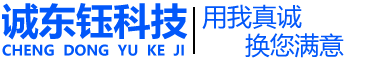 诚东钰科技
CHENG DONG YU KE JI

用我真诚
换您满意